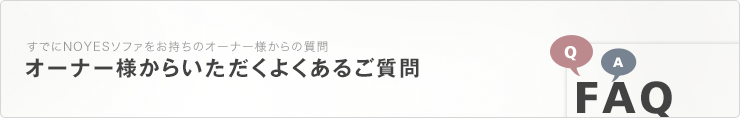 すでにNOYESソファをお持ちのオーナー様からの質問
オーナー様からいただくよくあるご質問

Q
A
FAQ